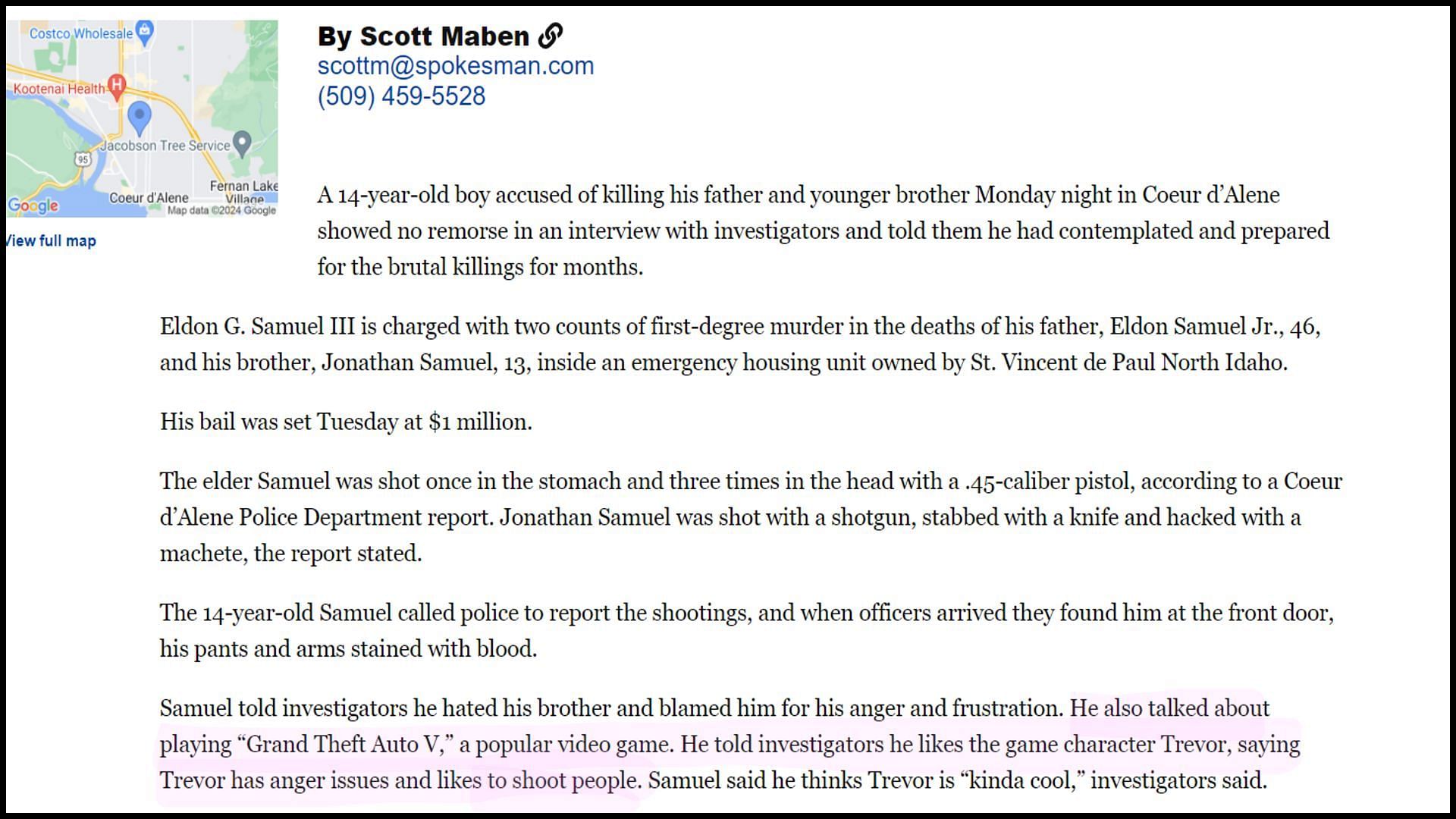 Costco Wholesale
Kootenai Health
Jacobson Tree Service
95
Fernan Lake Village
Coeur d'Alene
Google
Map data ©2024 Google
View full map

By Scott Maben
scottm@spokesman.com
(509) 459-5528

A 14-year-old boy accused of killing his father and younger brother Monday night in Coeur d'Alene showed no remorse in an interview with investigators and told them he had contemplated and prepared for the brutal killings for months.

Eldon G. Samuel III is charged with two counts of first-degree murder in the deaths of his father, Eldon Samuel Jr., 46, and his brother, Jonathan Samuel, 13, inside an emergency housing unit owned by St. Vincent de Paul North Idaho.

His bail was set Tuesday at $1 million.

The elder Samuel was shot once in the stomach and three times in the head with a .45-caliber pistol, according to a Coeur d'Alene Police Department report. Jonathan Samuel was shot with a shotgun, stabbed with a knife and hacked with a machete, the report stated.

The 14-year-old Samuel called police to report the shootings, and when officers arrived they found him at the front door, his pants and arms stained with blood.

Samuel told investigators he hated his brother and blamed him for his anger and frustration. He also talked about playing "Grand Theft Auto V," a popular video game. He told investigators he likes the game character Trevor, saying Trevor has anger issues and likes to shoot people. Samuel said he thinks Trevor is "kinda cool," investigators said.